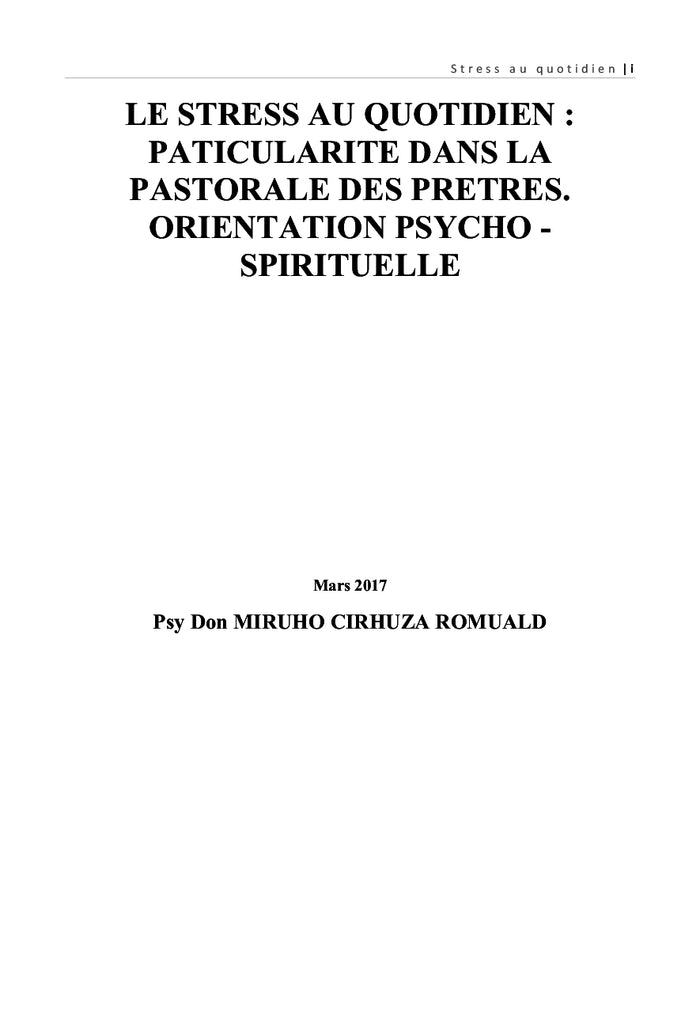 Stress au quotidien | i

LE STRESS AU QUOTIDIEN : PATICULARITE DANS LA PASTORALE DES PRETRES. ORIENTATION PSYCHO - SPIRITUELLE

Mars 2017

Psy Don MIRUHO CIRHUZA ROMUALD